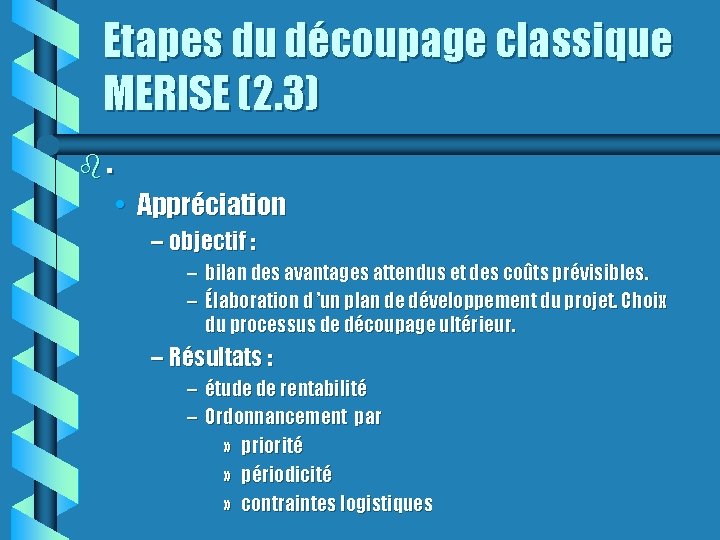 Etapes du découpage classique MERISE (2.3)

.

• Appréciation

– objectif :

– bilan des avantages attendus et des coûts prévisibles.

– Élaboration d 'un plan de développement du projet. Choix du processus de découpage ultérieur.

– Résultats :

– étude de rentabilité

– Ordonnancement par

» priorité

» périodicité

» contraintes logistiques